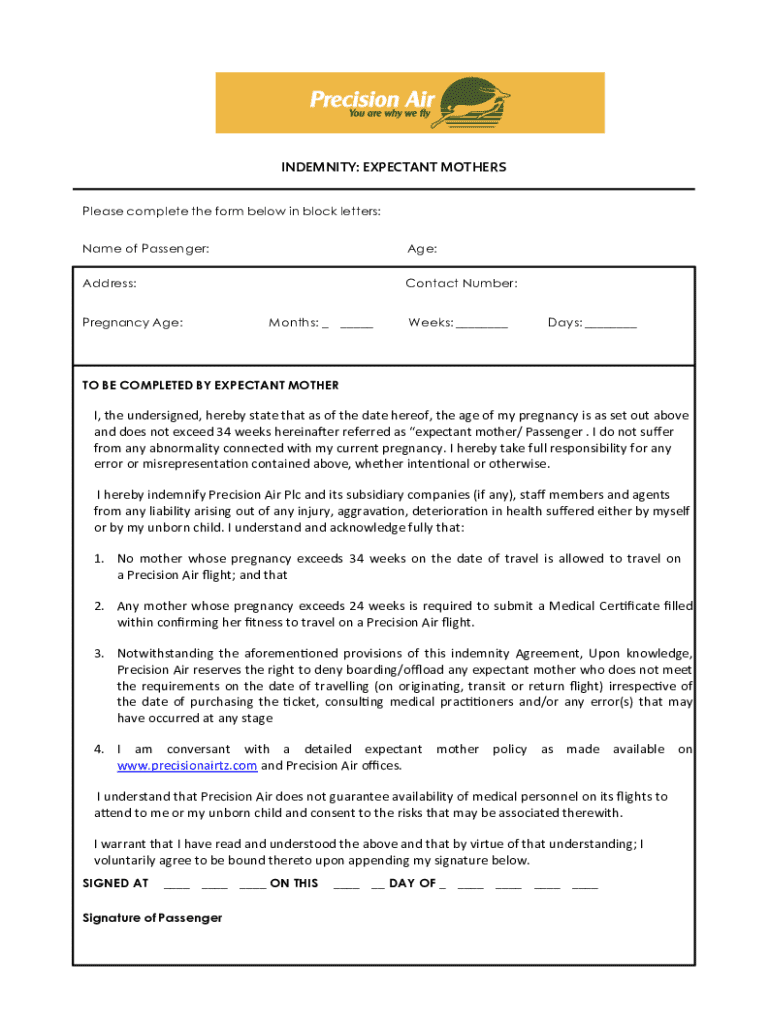 Precision Air
You are why we fly

INDEMNITY: EXPECTANT MOTHERS

Please complete the form below in block letters:

Name of Passenger: Age:

Address: Contact Number:

Pregnancy Age: Months: _ _____ Weeks: ________ Days: ________

TO BE COMPLETED BY EXPECTANT MOTHER

I, the undersigned, hereby state that as of the date hereof, the age of my pregnancy is as set out above and does not exceed 34 weeks hereinafter referred as "expectant mother/ Passenger . I do not suffer from any abnormality connected with my current pregnancy. I hereby take full responsibility for any error or misrepresentation contained above, whether intentional or otherwise.

I hereby indemnify Precision Air Plc and its subsidiary companies (if any), staff members and agents from any liability arising out of any injury, aggravation, deterioration in health suffered either by myself or by my unborn child. I understand and acknowledge fully that:

1. No mother whose pregnancy exceeds 34 weeks on the date of travel is allowed to travel on a Precision Air flight; and that

2. Any mother whose pregnancy exceeds 24 weeks is required to submit a Medical Certificate filled within confirming her fitness to travel on a Precision Air flight.

3. Notwithstanding the aforementioned provisions of this indemnity Agreement, Upon knowledge, Precision Air reserves the right to deny boarding/offload any expectant mother who does not meet the requirements on the date of travelling (on originating, transit or return flight) irrespective of the date of purchasing the ticket, consulting medical practitioners and/or any error(s) that may have occurred at any stage

4. I am conversant with a detailed expectant mother policy as made available on www.precisionairtz.com and Precision Air offices.

I understand that Precision Air does not guarantee availability of medical personnel on its flights to attend to me or my unborn child and consent to the risks that may be associated therewith.

I warrant that I have read and understood the above and that by virtue of that understanding; I voluntarily agree to be bound thereto upon appending my signature below.

SIGNED AT ____ ____ ____ ON THIS ____ __ DAY OF _ ____ ____ ____ ____

Signature of Passenger